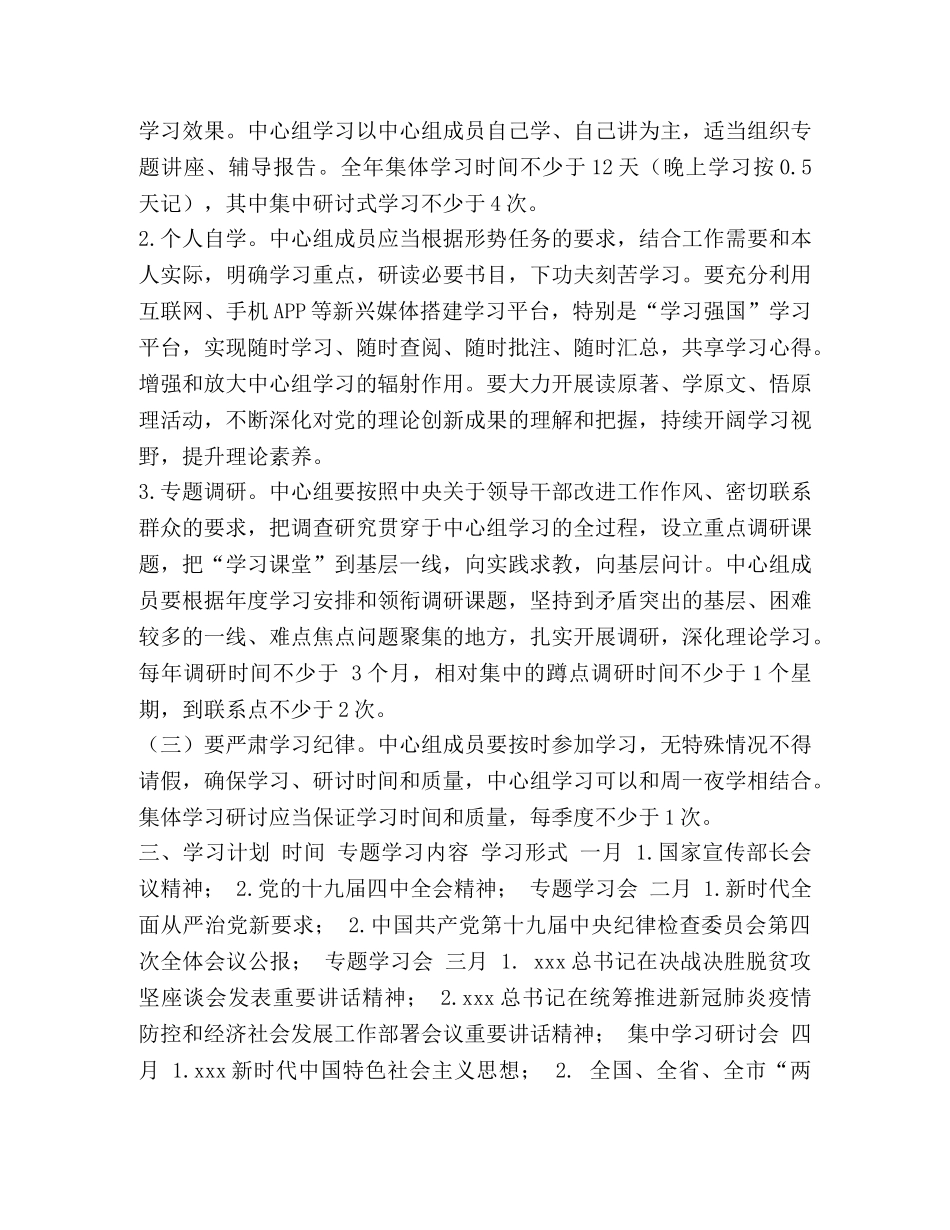 学习效果。中心组学习以中心组成员自己学、自己讲为主，适当组织专题讲座、辅导报告。全年集体学习时间不少于12天（晚上学习按0.5天记），其中集中研讨式学习不少于4次。
2.个人自学。中心组成员应当根据形势任务的要求，结合工作需要和本人实际，明确学习重点，研读必要书目，下功夫刻苦学习。要充分利用互联网、手机APP等新兴媒体搭建学习平台，特别是“学习强国”学习平台，实现随时学习、随时查阅、随时批注、随时汇总，共享学习心得。增强和放大中心组学习的辐射作用。要大力开展读原著、学原文、悟原理活动，不断深化对党的理论创新成果的理解和把握，持续开阔学习视野，提升理论素养。
3.专题调研。中心组要按照中央关于领导干部改进工作作风、密切联系群众的要求，把调查研究贯穿于中心组学习的全过程，设立重点调研课题，把“学习课堂”到基层一线，向实践求教，向基层问计。中心组成员要根据年度学习安排和领衔调研课题，坚持到矛盾突出的基层、困难较多的一线、难点焦点问题聚集的地方，扎实开展调研，深化理论学习。每年调研时间不少于 3个月，相对集中的蹲点调研时间不少于1个星期，到联系点不少于2次。
（三）要严肃学习纪律。中心组成员要按时参加学习，无特殊情况不得请假，确保学习、研讨时间和质量，中心组学习可以和周一夜学相结合。集体学习研讨应当保证学习时间和质量，每季度不少于1次。
三、学习计划 时间 专题学习内容 学习形式 一月 1.国家宣传部长会议精神； 2.党的十九届四中全会精神； 专题学习会 二月 1.新时代全面从严治党新要求； 2.中国共产党第十九届中央纪律检查委员会第四次全体会议公报； 专题学习会 三月 1. xxx总书记在决战决胜脱贫攻坚座谈会发表重要讲话精神； 2.xxx总书记在统筹推进新冠肺炎疫情防控和经济社会发展工作部署会议重要讲话精神； 集中学习研讨会 四月 1.xxx新时代中国特色社会主义思想； 2. 全国、全省、全市“两